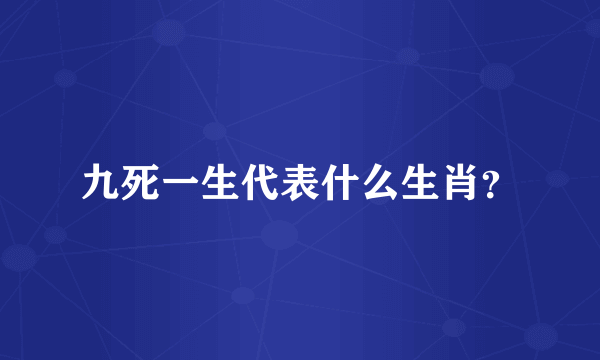 九死一生代表什么生肖?